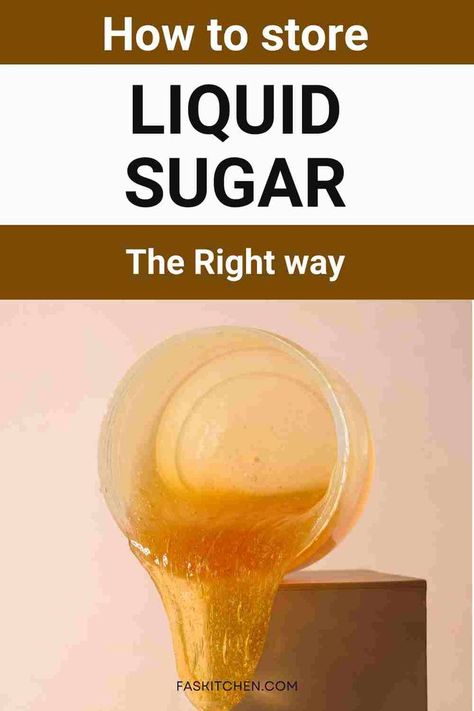 How to store

LIQUID SUGAR

The Right way

FASKITCHEN.COM